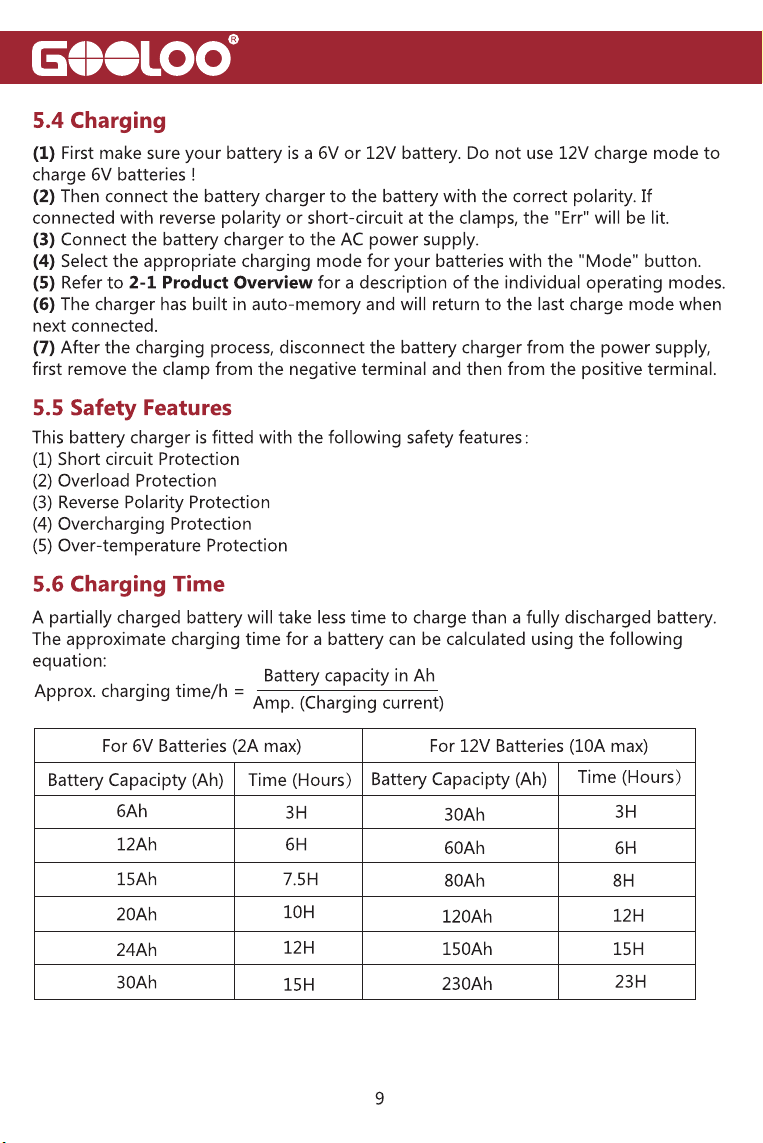 GOOLOO®

5.4 Charging

(1) First make sure your battery is a 6V or 12V battery. Do not use 12V charge mode to charge 6V batteries !
(2) Then connect the battery charger to the battery with the correct polarity. If connected with reverse polarity or short-circuit at the clamps, the "Err" will be lit.
(3) Connect the battery charger to the AC power supply.
(4) Select the appropriate charging mode for your batteries with the "Mode" button.
(5) Refer to 2-1 Product Overview for a description of the individual operating modes.
(6) The charger has built in auto-memory and will return to the last charge mode when next connected.
(7) After the charging process, disconnect the battery charger from the power supply, first remove the clamp from the negative terminal and then from the positive terminal.

5.5 Safety Features

This battery charger is fitted with the following safety features:
(1) Short circuit Protection
(2) Overload Protection
(3) Reverse Polarity Protection
(4) Overcharging Protection
(5) Over-temperature Protection

5.6 Charging Time

A partially charged battery will take less time to charge than a fully discharged battery. The approximate charging time for a battery can be calculated using the following equation:

Approx. charging time/h = $\frac{\text{Battery capacity in Ah}}{\text{Amp. (Charging current)}}$

| For 6V Batteries (2A max) | | For 12V Batteries (10A max) | |
|---|---|---|---|
| Battery Capacipty (Ah) | Time (Hours) | Battery Capacipty (Ah) | Time (Hours) |
| 6Ah | 3H | 30Ah | 3H |
| 12Ah | 6H | 60Ah | 6H |
| 15Ah | 7.5H | 80Ah | 8H |
| 20Ah | 10H | 120Ah | 12H |
| 24Ah | 12H | 150Ah | 15H |
| 30Ah | 15H | 230Ah | 23H |

9